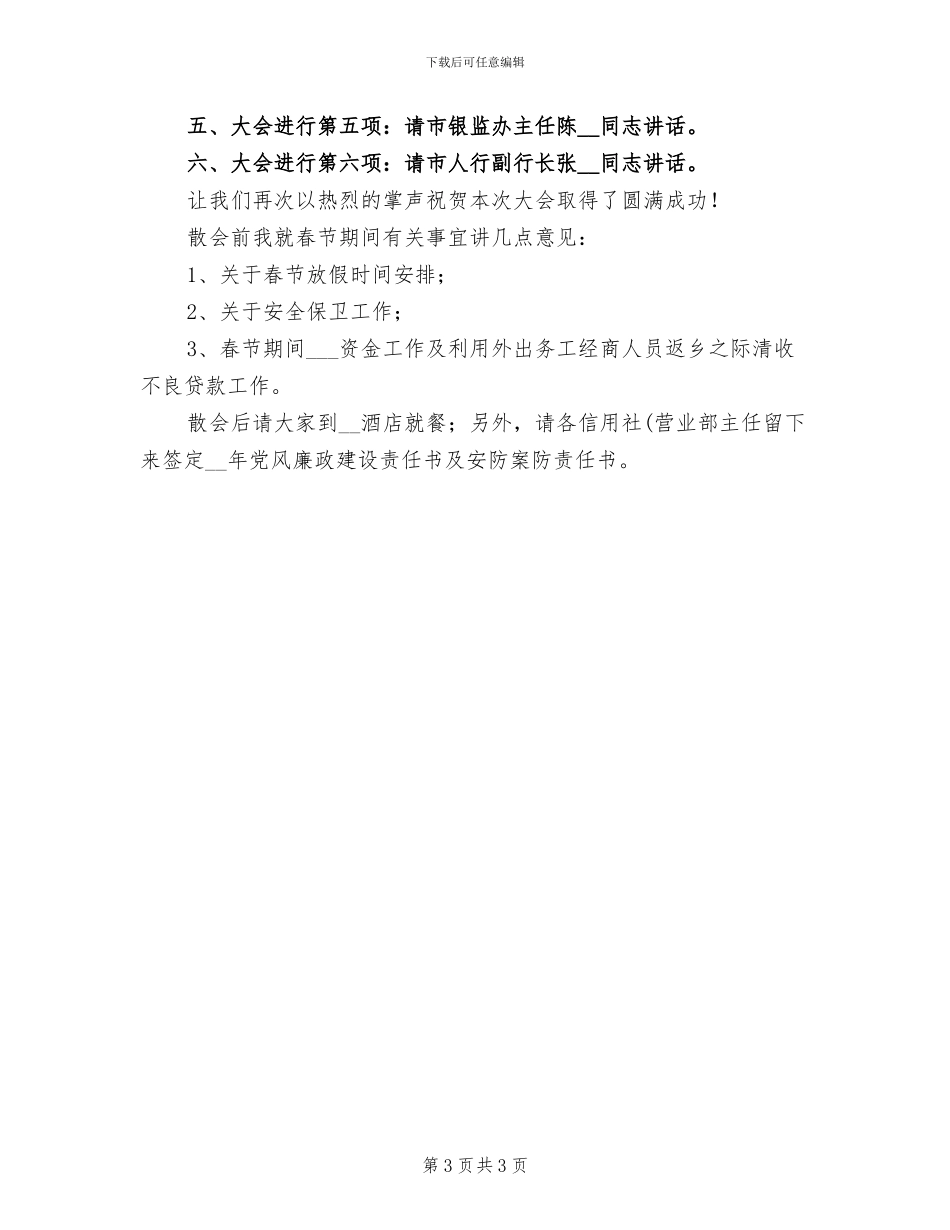 下载后可任意编辑

五、大会进行第五项：请市银监办主任陈__同志讲话。

六、大会进行第六项：请市人行副行长张__同志讲话。

让我们再次以热烈的掌声祝贺本次大会取得了圆满成功！

散会前我就春节期间有关事宜讲几点意见：

1、关于春节放假时间安排；

2、关于安全保卫工作；

3、春节期间___资金工作及利用外出务工经商人员返乡之际清收不良贷款工作。

散会后请大家到__酒店就餐；另外，请各信用社(营业部主任留下来签定__年党风廉政建设责任书及安防案防责任书。

第 3 页 共 3 页